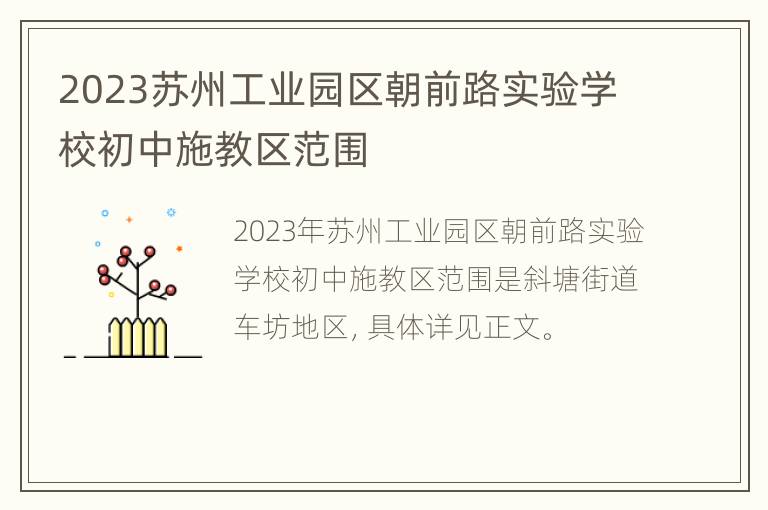 2023苏州工业园区朝前路实验学校初中施教区范围

2023年苏州工业园区朝前路实验学校初中施教区范围是斜塘街道车坊地区, 具体详见正文。